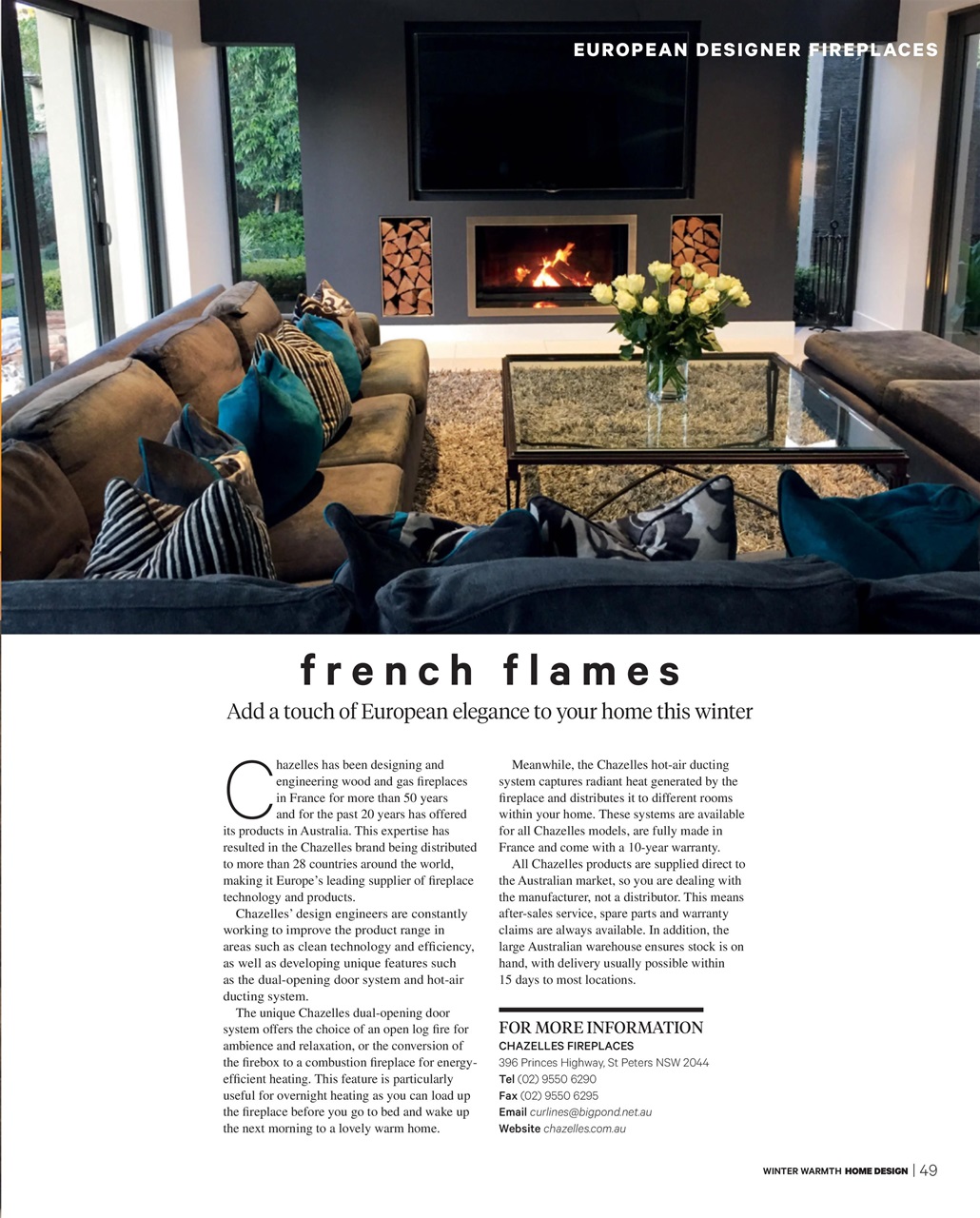 EUROPEAN DESIGNER FIREPLACES

french flames

Add a touch of European elegance to your home this winter

Chazelles has been designing and engineering wood and gas fireplaces in France for more than 50 years and for the past 20 years has offered its products in Australia. This expertise has resulted in the Chazelles brand being distributed to more than 28 countries around the world, making it Europe's leading supplier of fireplace technology and products.

Chazelles' design engineers are constantly working to improve the product range in areas such as clean technology and efficiency, as well as developing unique features such as the dual-opening door system and hot-air ducting system.

The unique Chazelles dual-opening door system offers the choice of an open log fire for ambience and relaxation, or the conversion of the firebox to a combustion fireplace for energy-efficient heating. This feature is particularly useful for overnight heating as you can load up the fireplace before you go to bed and wake up the next morning to a lovely warm home.

Meanwhile, the Chazelles hot-air ducting system captures radiant heat generated by the fireplace and distributes it to different rooms within your home. These systems are available for all Chazelles models, are fully made in France and come with a 10-year warranty.

All Chazelles products are supplied direct to the Australian market, so you are dealing with the manufacturer, not a distributor. This means after-sales service, spare parts and warranty claims are always available. In addition, the large Australian warehouse ensures stock is on hand, with delivery usually possible within 15 days to most locations.

FOR MORE INFORMATION
CHAZELLES FIREPLACES
396 Princes Highway, St Peters NSW 2044
Tel (02) 9550 6290
Fax (02) 9550 6295
Email curlines@bigpond.net.au
Website chazelles.com.au

WINTER WARMTH HOME DESIGN | 49